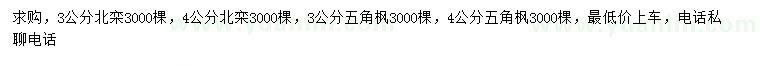 求购，3公分北栾3000棵，4公分北栾3000棵，3公分五角枫3000棵，4公分五角枫3000棵，最低价上车，电话私聊电话